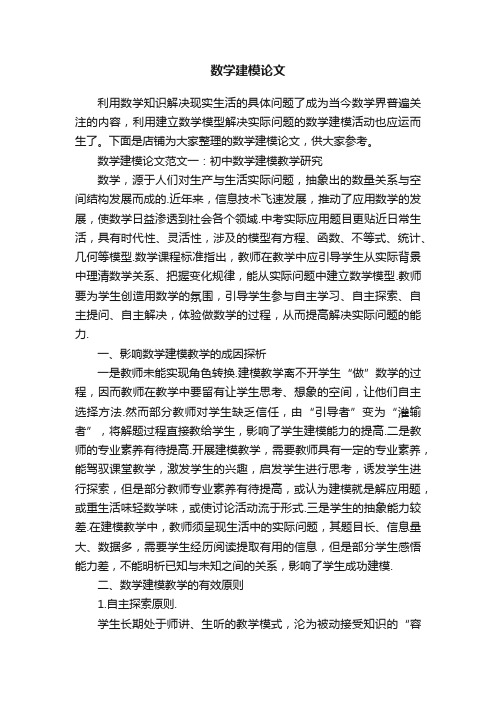 数学建模论文

利用数学知识解决现实生活的具体问题了成为当今数学界普遍关注的内容，利用建立数学模型解决实际问题的数学建模活动也应运而生了。下面是店铺为大家整理的数学建模论文，供大家参考。

数学建模论文范文一：初中数学建模教学研究

数学，源于人们对生产与生活实际问题，抽象出的数量关系与空间结构发展而成的.近年来，信息技术飞速发展，推动了应用数学的发展，使数学日益渗透到社会各个领域.中考实际应用题目更贴近日常生活，具有时代性、灵活性，涉及的模型有方程、函数、不等式、统计、几何等模型.数学课程标准指出，教师在教学中应引导学生从实际背景中理清数学关系、把握变化规律，能从实际问题中建立数学模型.教师要为学生创造用数学的氛围，引导学生参与自主学习、自主探索、自主提问、自主解决，体验做数学的过程，从而提高解决实际问题的能力.

一、影响数学建模教学的成因探析

一是教师未能实现角色转换.建模教学离不开学生“做”数学的过程，因而教师在教学中要留有让学生思考、想象的空间，让他们自主选择方法.然而部分教师对学生缺乏信任，由“引导者”变为“灌输者”，将解题过程直接教给学生，影响了学生建模能力的提高.二是教师的专业素养有待提高.开展建模教学，需要教师具有一定的专业素养，能驾驭课堂教学，激发学生的兴趣，启发学生进行思考，诱发学生进行探索，但是部分教师专业素养有待提高，或认为建模就是解应用题，或重生活味轻数学味，或使讨论活动流于形式.三是学生的抽象能力较差.在建模教学中，教师须呈现生活中的实际问题，其题目长、信息量大、数据多，需要学生经历阅读提取有用的信息，但是部分学生感悟能力差，不能明析已知与未知之间的关系，影响了学生成功建模.

二、数学建模教学的有效原则

1.自主探索原则.

学生长期处于师讲、生听的教学模式，沦为被动接受知识的“容